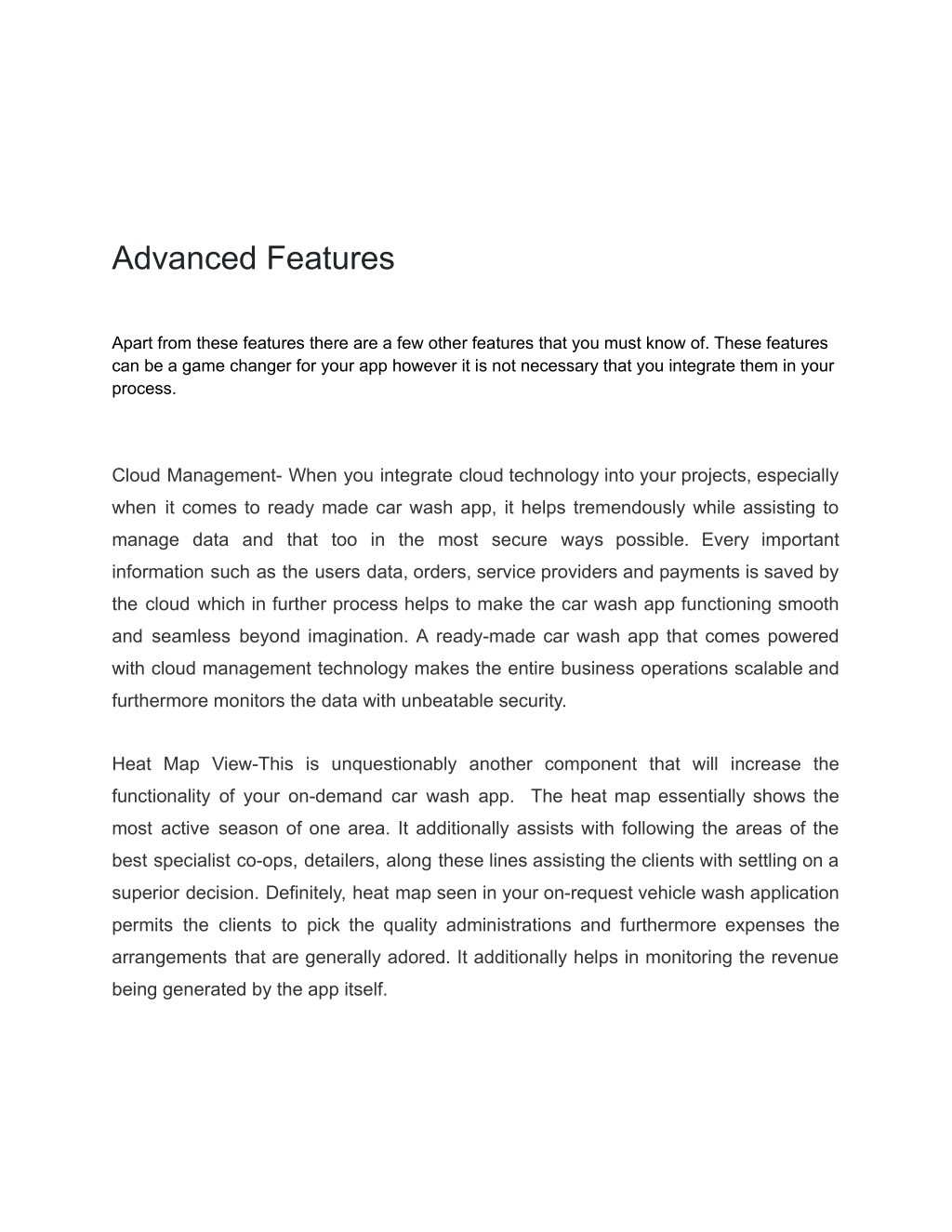 Advanced Features

Apart from these features there are a few other features that you must know of. These features can be a game changer for your app however it is not necessary that you integrate them in your process.

Cloud Management- When you integrate cloud technology into your projects, especially when it comes to ready made car wash app, it helps tremendously while assisting to manage data and that too in the most secure ways possible. Every important information such as the users data, orders, service providers and payments is saved by the cloud which in further process helps to make the car wash app functioning smooth and seamless beyond imagination. A ready-made car wash app that comes powered with cloud management technology makes the entire business operations scalable and furthermore monitors the data with unbeatable security.

Heat Map View-This is unquestionably another component that will increase the functionality of your on-demand car wash app. The heat map essentially shows the most active season of one area. It additionally assists with following the areas of the best specialist co-ops, detailers, along these lines assisting the clients with settling on a superior decision. Definitely, heat map seen in your on-request vehicle wash application permits the clients to pick the quality administrations and furthermore expenses the arrangements that are generally adored. It additionally helps in monitoring the revenue being generated by the app itself.